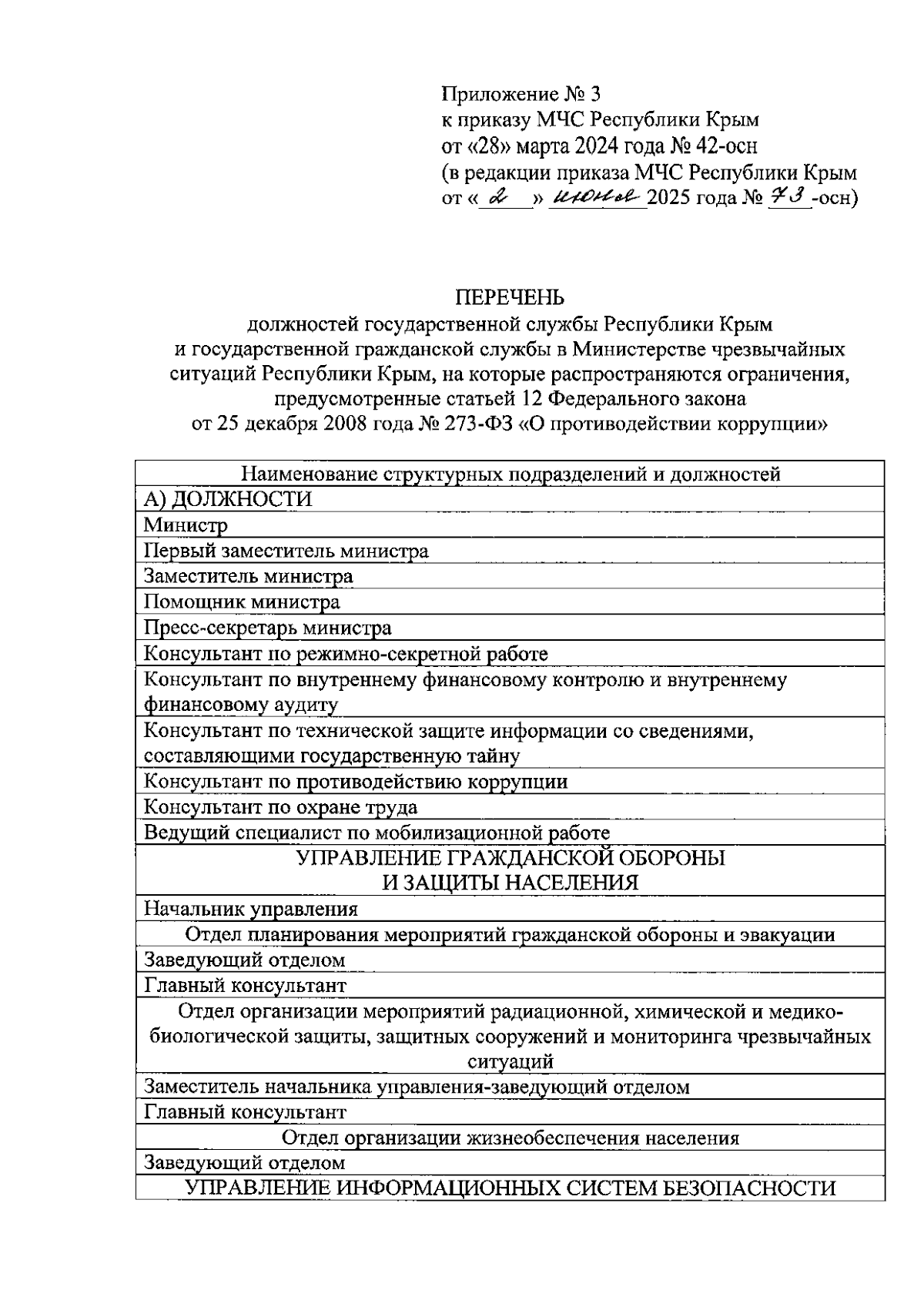 Приложение № 3
к приказу МЧС Республики Крым
от «28» марта 2024 года № 42-осн
(в редакции приказа МЧС Республики Крым
от « 2 » июня 2025 года № 73 -осн)

ПЕРЕЧЕНЬ
должностей государственной службы Республики Крым и государственной гражданской службы в Министерстве чрезвычайных ситуаций Республики Крым, на которые распространяются ограничения, предусмотренные статьей 12 Федерального закона от 25 декабря 2008 года № 273-ФЗ «О противодействии коррупции»

| Наименование структурных подразделений и должностей |
|---|
| А) ДОЛЖНОСТИ |
| Министр |
| Первый заместитель министра |
| Заместитель министра |
| Помощник министра |
| Пресс-секретарь министра |
| Консультант по режимно-секретной работе |
| Консультант по внутреннему финансовому контролю и внутреннему финансовому аудиту |
| Консультант по технической защите информации со сведениями, составляющими государственную тайну |
| Консультант по противодействию коррупции |
| Консультант по охране труда |
| Ведущий специалист по мобилизационной работе |
| УПРАВЛЕНИЕ ГРАЖДАНСКОЙ ОБОРОНЫ И ЗАЩИТЫ НАСЕЛЕНИЯ |
| Начальник управления |
| Отдел планирования мероприятий гражданской обороны и эвакуации |
| Заведующий отделом |
| Главный консультант |
| Отдел организации мероприятий радиационной, химической и медико-биологической защиты, защитных сооружений и мониторинга чрезвычайных ситуаций |
| Заместитель начальника управления-заведующий отделом |
| Главный консультант |
| Отдел организации жизнеобеспечения населения |
| Заведующий отделом |
| УПРАВЛЕНИЕ ИНФОРМАЦИОННЫХ СИСТЕМ БЕЗОПАСНОСТИ |